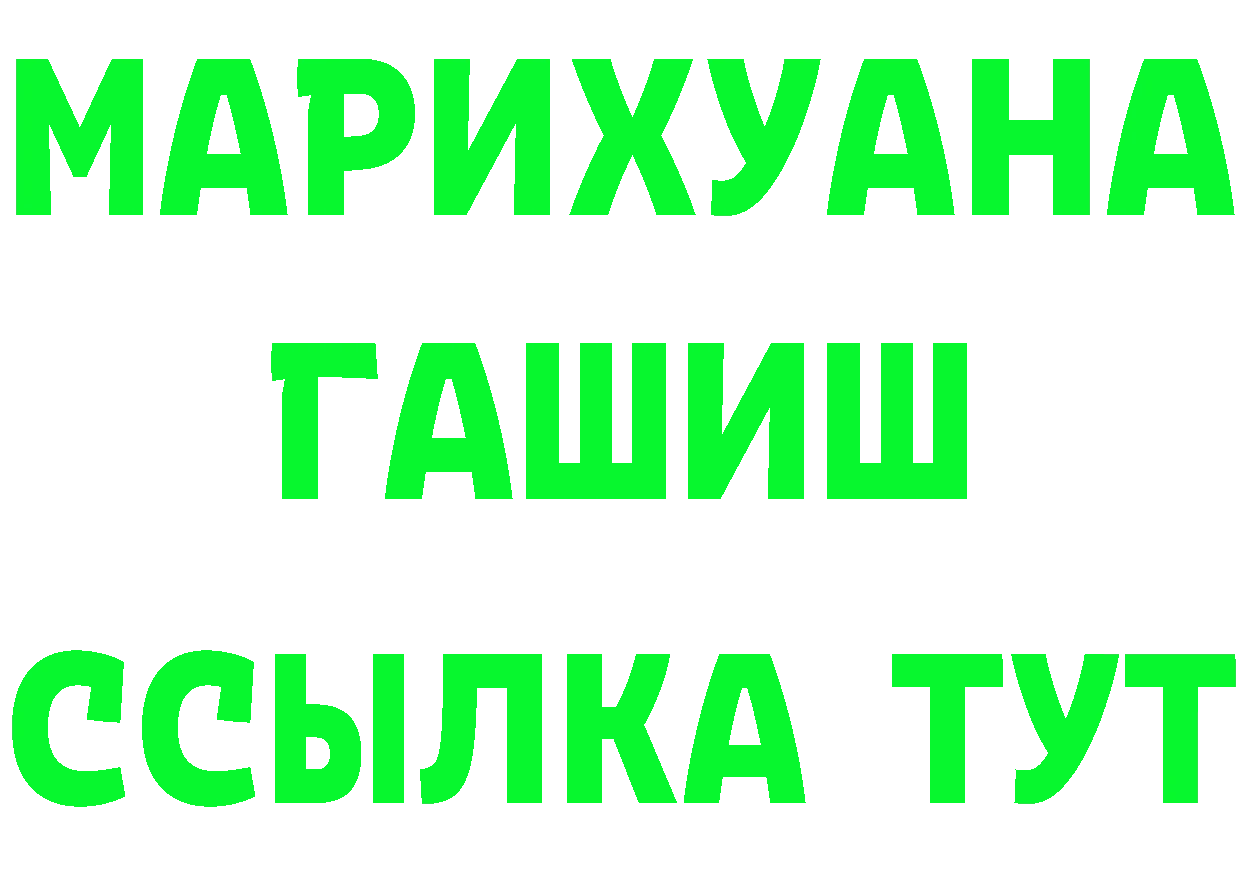 МАРИХУАНА
ГАШИШ
ССЫЛКА ТУТ